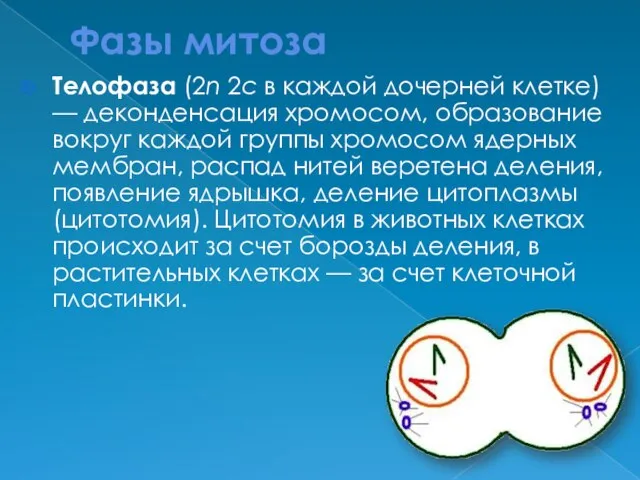 Фазы митоза

Телофаза (2n 2c в каждой дочерней клетке) — деконденсация хромосом, образование вокруг каждой группы хромосом ядерных мембран, распад нитей веретена деления, появление ядрышка, деление цитоплазмы (цитотомия). Цитотомия в животных клетках происходит за счет борозды деления, в растительных клетках — за счет клеточной пластинки.